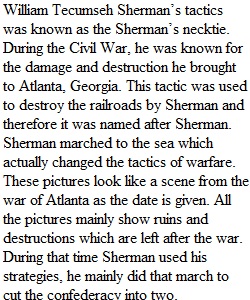 William Tecumseh Sherman's tactics was known as the Sherman's necktie. During the Civil War, he was known for the damage and destruction he brought to Atlanta, Georgia. This tactic was used to destroy the railroads by Sherman and therefore it was named after Sherman. Sherman marched to the sea which actually changed the tactics of warfare. These pictures look like a scene from the war of Atlanta as the date is given. All the pictures mainly show ruins and destructions which are left after the war. During that time Sherman used his strategies, he mainly did that march to cut the confederacy into two.